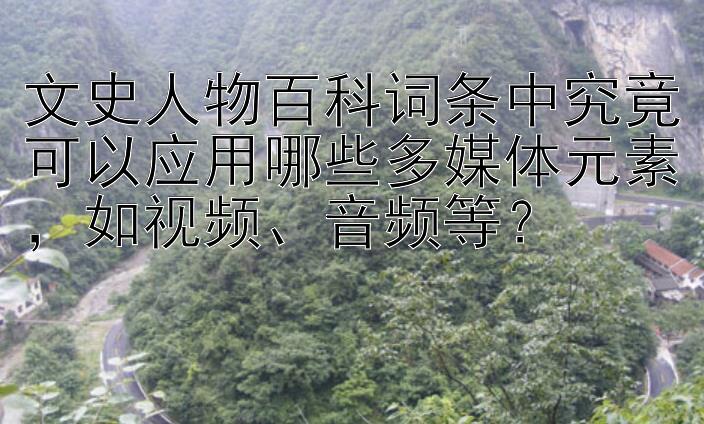 文史人物百科词条中究竟可以应用哪些多媒体元素，如视频、音频等？